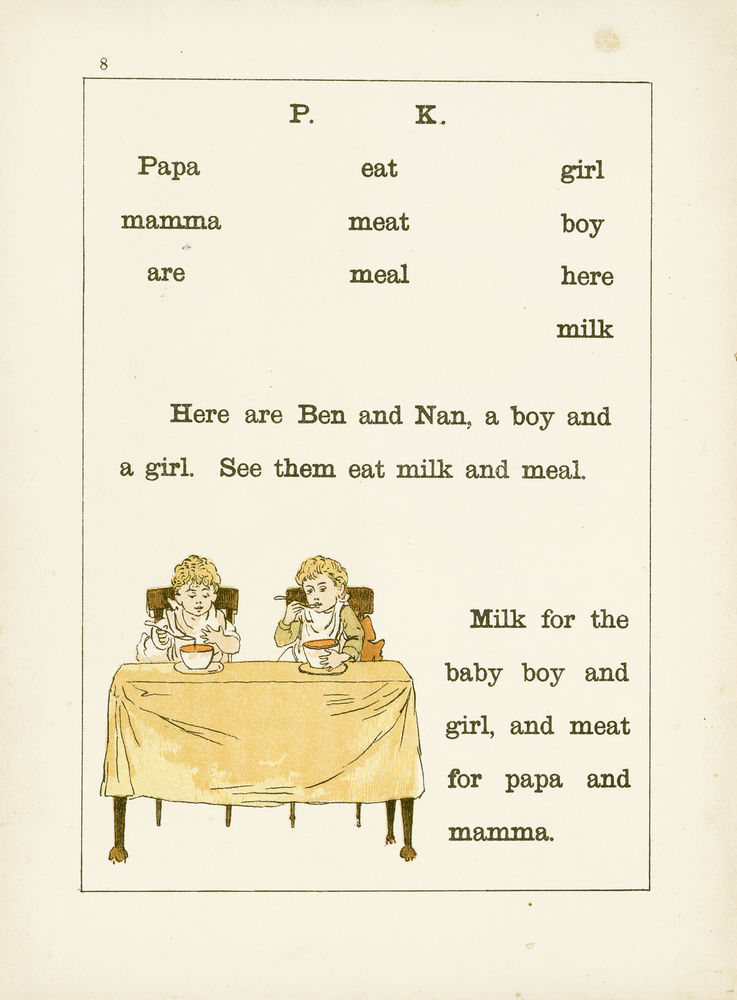 8

P. K.

Papa
mamma
are

eat
meat
meal

girl
boy
here
milk

Here are Ben and Nan, a boy and a girl. See them eat milk and meal.

Milk for the baby boy and girl, and meat for papa and mamma.